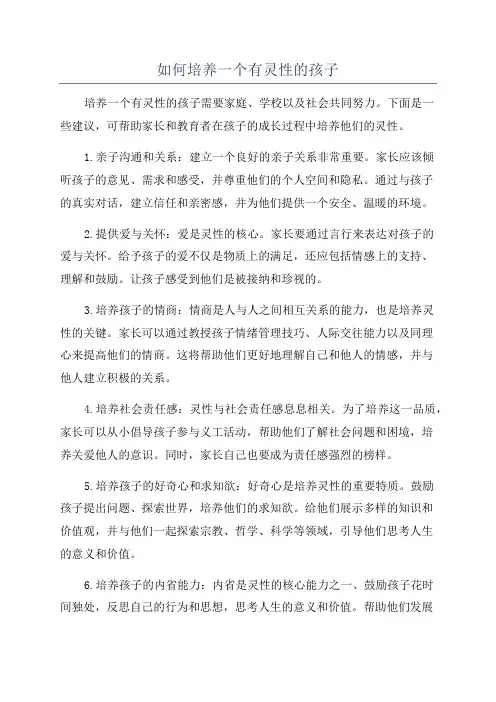 如何培养一个有灵性的孩子

培养一个有灵性的孩子需要家庭、学校以及社会共同努力。下面是一些建议，可帮助家长和教育者在孩子的成长过程中培养他们的灵性。

1.亲子沟通和关系：建立一个良好的亲子关系非常重要。家长应该倾听孩子的意见、需求和感受，并尊重他们的个人空间和隐私。通过与孩子的真实对话，建立信任和亲密感，并为他们提供一个安全、温暖的环境。

2.提供爱与关怀：爱是灵性的核心。家长要通过言行来表达对孩子的爱与关怀。给予孩子的爱不仅是物质上的满足，还应包括情感上的支持、理解和鼓励。让孩子感受到他们是被接纳和珍视的。

3.培养孩子的情商：情商是人与人之间相互关系的能力，也是培养灵性的关键。家长可以通过教授孩子情绪管理技巧、人际交往能力以及同理心来提高他们的情商。这将帮助他们更好地理解自己和他人的情感，并与他人建立积极的关系。

4.培养社会责任感：灵性与社会责任感息息相关。为了培养这一品质，家长可以从小倡导孩子参与义工活动，帮助他们了解社会问题和困境，培养关爱他人的意识。同时，家长自己也要成为责任感强烈的榜样。

5.培养孩子的好奇心和求知欲：好奇心是培养灵性的重要特质。鼓励孩子提出问题、探索世界，培养他们的求知欲。给他们展示多样的知识和价值观，并与他们一起探索宗教、哲学、科学等领域，引导他们思考人生的意义和价值。

6.培养孩子的内省能力：内省是灵性的核心能力之一、鼓励孩子花时间独处，反思自己的行为和思想，思考人生的意义和价值。帮助他们发展